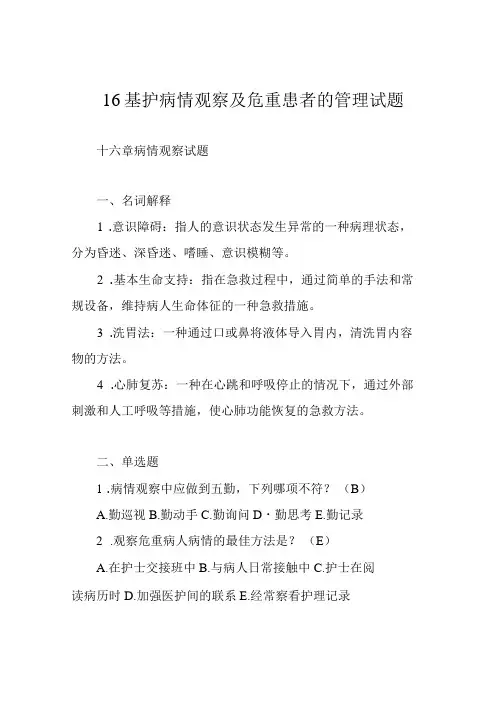 16基护病情观察及危重患者的管理试题

十六章病情观察试题

一、名词解释

1 .意识障碍：指人的意识状态发生异常的一种病理状态，分为昏迷、深昏迷、嗜睡、意识模糊等。

2 .基本生命支持：指在急救过程中，通过简单的手法和常规设备，维持病人生命体征的一种急救措施。

3 .洗胃法：一种通过口或鼻将液体导入胃内，清洗胃内容物的方法。

4 .心肺复苏：一种在心跳和呼吸停止的情况下，通过外部刺激和人工呼吸等措施，使心肺功能恢复的急救方法。

二、单选题

1 .病情观察中应做到五勤，下列哪项不符？（B）

A.勤巡视 B.勤动手 C.勤询问 D・勤思考 E.勤记录

2 .观察危重病人病情的最佳方法是？（E）

A.在护士交接班中 B.与病人日常接触中 C.护士在阅读病历时 D.加强医护间的联系 E.经常察看护理记录